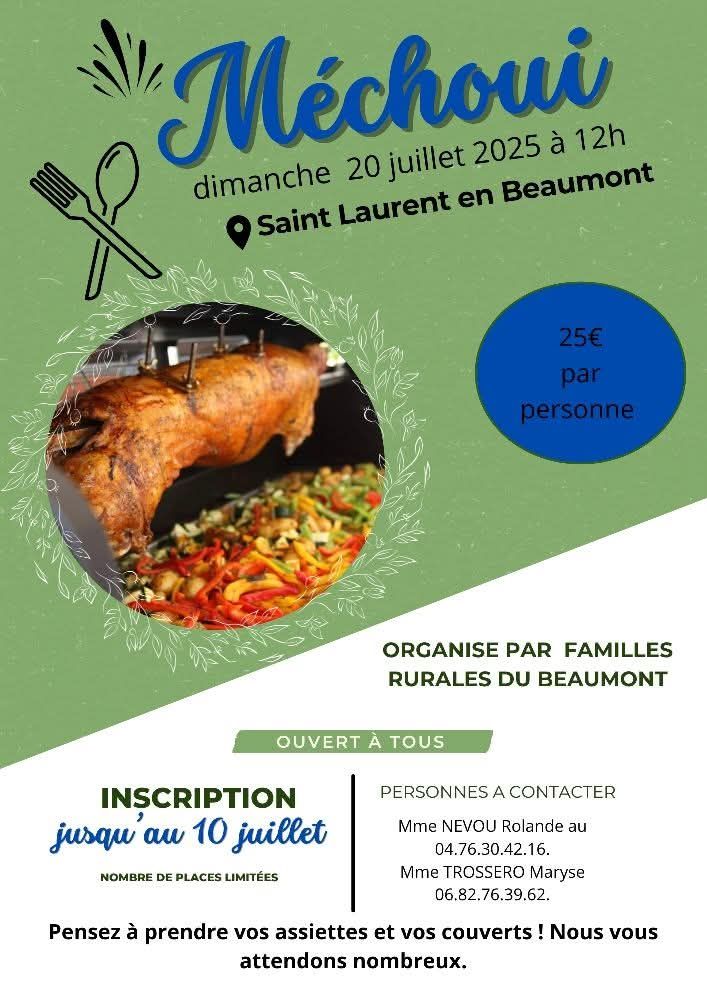 Méchoui

dimanche 20 juillet 2025 à 12h

Saint Laurent en Beaumont

25€
par
personne

ORGANISE PAR FAMILLES
RURALES DU BEAUMONT

OUVERT À TOUS

INSCRIPTION
jusqu'au 10 juillet

NOMBRE DE PLACES LIMITÉES

PERSONNES A CONTACTER

Mme NEVOU Rolande au
04.76.30.42.16.
Mme TROSSERO Maryse
06.82.76.39.62.

Pensez à prendre vos assiettes et vos couverts ! Nous vous attendons nombreux.